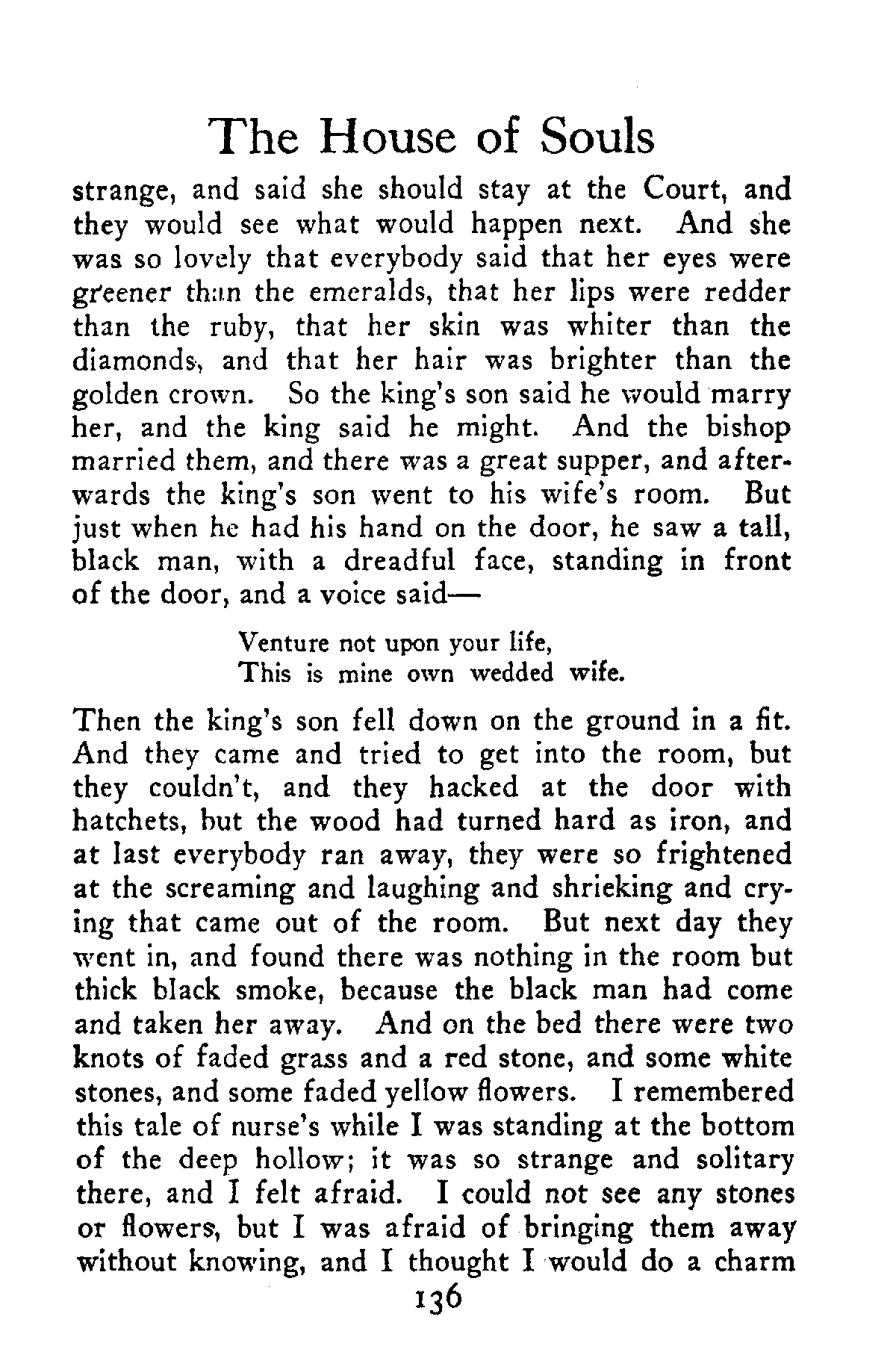 The House of Souls

strange, and said she should stay at the Court, and they would see what would happen next. And she was so lovely that everybody said that her eyes were greener than the emeralds, that her lips were redder than the ruby, that her skin was whiter than the diamonds, and that her hair was brighter than the golden crown. So the king's son said he would marry her, and the king said he might. And the bishop married them, and there was a great supper, and afterwards the king's son went to his wife's room. But just when he had his hand on the door, he saw a tall, black man, with a dreadful face, standing in front of the door, and a voice said—

Venture not upon your life,
This is mine own wedded wife.

Then the king's son fell down on the ground in a fit. And they came and tried to get into the room, but they couldn't, and they hacked at the door with hatchets, but the wood had turned hard as iron, and at last everybody ran away, they were so frightened at the screaming and laughing and shrieking and crying that came out of the room. But next day they went in, and found there was nothing in the room but thick black smoke, because the black man had come and taken her away. And on the bed there were two knots of faded grass and a red stone, and some white stones, and some faded yellow flowers. I remembered this tale of nurse's while I was standing at the bottom of the deep hollow; it was so strange and solitary there, and I felt afraid. I could not see any stones or flowers, but I was afraid of bringing them away without knowing, and I thought I would do a charm

136